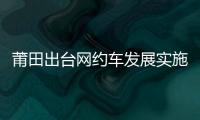 莆田出台网约车发展实施